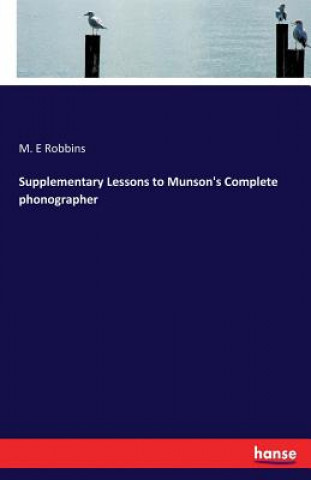 M. E Robbins

Supplementary Lessons to Munson's Complete phonographer

hanse